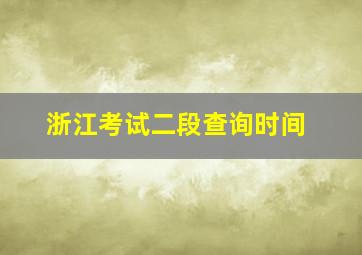 浙江考试二段查询时间